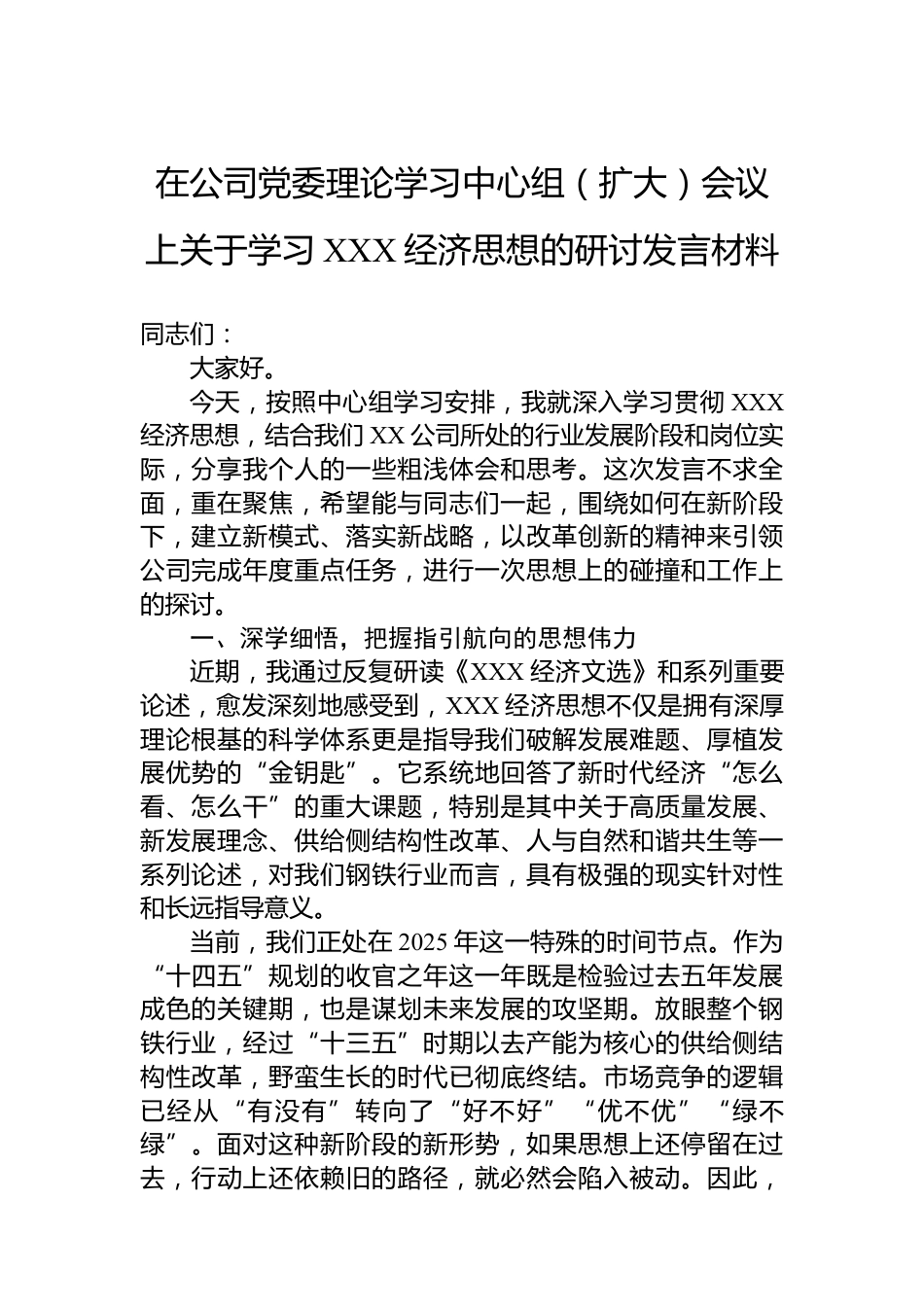 在公司党委理论学习中心组（扩大）会议上关于学习 XXX 经济思想的研讨发言材料

同志们：

大家好。

今天，按照中心组学习安排，我就深入学习贯彻 XXX 经济思想，结合我们 XX 公司所处的行业发展阶段和岗位实际，分享我个人的一些粗浅体会和思考。这次发言不求全面，重在聚焦，希望能与同志们一起，围绕如何在新阶段下，建立新模式、落实新战略，以改革创新的精神来引领公司完成年度重点任务，进行一次思想上的碰撞和工作上的探讨。

一、深学细悟，把握指引航向的思想伟力

近期，我通过反复研读《XXX 经济文选》和系列重要论述，愈发深刻地感受到，XXX 经济思想不仅是拥有深厚理论根基的科学体系更是指导我们破解发展难题、厚植发展优势的“金钥匙”。它系统地回答了新时代经济“怎么看、怎么干”的重大课题，特别是其中关于高质量发展、新发展理念、供给侧结构性改革、人与自然和谐共生等一系列论述，对我们钢铁行业而言，具有极强的现实针对性和长远指导意义。

当前，我们正处在 2025 年这一特殊的时间节点。作为“十四五”规划的收官之年这一年既是检验过去五年发展成色的关键期，也是谋划未来发展的攻坚期。放眼整个钢铁行业，经过“十三五”时期以去产能为核心的供给侧结构性改革，野蛮生长的时代已彻底终结。市场竞争的逻辑已经从“有没有”转向了“好不好”“优不优”“绿不绿”。面对这种新阶段的新形势，如果思想上还停留在过去，行动上还依赖旧的路径，就必然会陷入被动。因此，